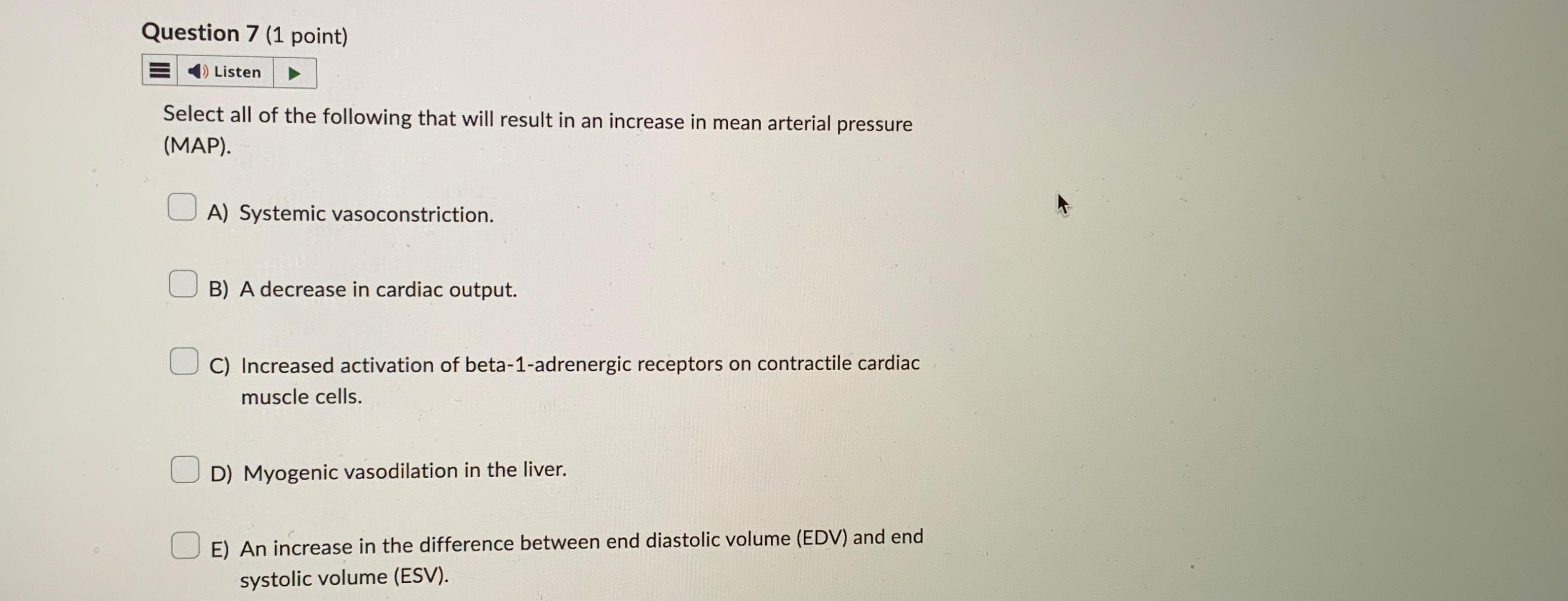 Question 7 (1 point)

Listen

Select all of the following that will result in an increase in mean arterial pressure (MAP).

A) Systemic vasoconstriction.

B) A decrease in cardiac output.

C) Increased activation of beta-1-adrenergic receptors on contractile cardiac muscle cells.

D) Myogenic vasodilation in the liver.

E) An increase in the difference between end diastolic volume (EDV) and end systolic volume (ESV).